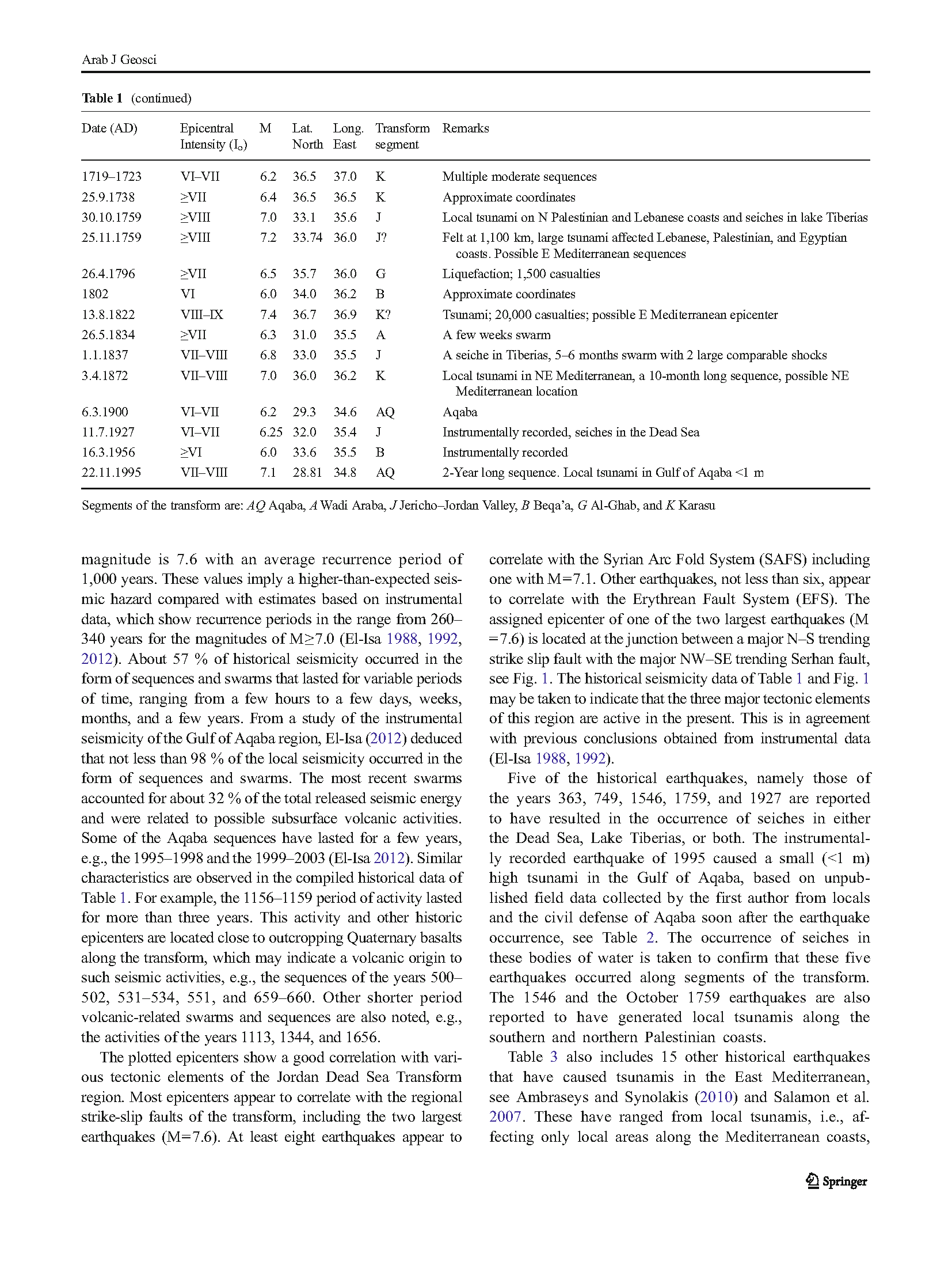 Arab J Geosci

Table 1 (continued)

| Date (AD) | Epicentral Intensity ($I_o$) | M | Lat. North | Long. East | Transform segment | Remarks |
|---|---|---|---|---|---|---|
| 1719–1723 | VI–VII | 6.2 | 36.5 | 37.0 | K | Multiple moderate sequences |
| 25.9.1738 | ≥VII | 6.4 | 36.5 | 36.5 | K | Approximate coordinates |
| 30.10.1759 | ≥VIII | 7.0 | 33.1 | 35.6 | J | Local tsunami on N Palestinian and Lebanese coasts and seiches in lake Tiberias |
| 25.11.1759 | ≥VIII | 7.2 | 33.74 | 36.0 | J? | Felt at 1,100 km, large tsunami affected Lebanese, Palestinian, and Egyptian coasts. Possible E Mediterranean sequences |
| 26.4.1796 | ≥VII | 6.5 | 35.7 | 36.0 | G | Liquefaction; 1,500 casualties |
| 1802 | VI | 6.0 | 34.0 | 36.2 | B | Approximate coordinates |
| 13.8.1822 | VIII–IX | 7.4 | 36.7 | 36.9 | K? | Tsunami; 20,000 casualties; possible E Mediterranean epicenter |
| 26.5.1834 | ≥VII | 6.3 | 31.0 | 35.5 | A | A few weeks swarm |
| 1.1.1837 | VII–VIII | 6.8 | 33.0 | 35.5 | J | A seiche in Tiberias, 5–6 months swarm with 2 large comparable shocks |
| 3.4.1872 | VII–VIII | 7.0 | 36.0 | 36.2 | K | Local tsunami in NE Mediterranean, a 10-month long sequence, possible NE Mediterranean location |
| 6.3.1900 | VI–VII | 6.2 | 29.3 | 34.6 | AQ | Aqaba |
| 11.7.1927 | VI–VII | 6.25 | 32.0 | 35.4 | J | Instrumentally recorded, seiches in the Dead Sea |
| 16.3.1956 | ≥VI | 6.0 | 33.6 | 35.5 | B | Instrumentally recorded |
| 22.11.1995 | VII–VIII | 7.1 | 28.81 | 34.8 | AQ | 2-Year long sequence. Local tsunami in Gulf of Aqaba <1 m |

Segments of the transform are: AQ Aqaba, A Wadi Araba, J Jericho–Jordan Valley, B Beqa'a, G Al-Ghab, and K Karasu

magnitude is 7.6 with an average recurrence period of 1,000 years. These values imply a higher-than-expected seismic hazard compared with estimates based on instrumental data, which show recurrence periods in the range from 260–340 years for the magnitudes of M≥7.0 (El-Isa 1988, 1992, 2012). About 57 % of historical seismicity occurred in the form of sequences and swarms that lasted for variable periods of time, ranging from a few hours to a few days, weeks, months, and a few years. From a study of the instrumental seismicity of the Gulf of Aqaba region, El-Isa (2012) deduced that not less than 98 % of the local seismicity occurred in the form of sequences and swarms. The most recent swarms accounted for about 32 % of the total released seismic energy and were related to possible subsurface volcanic activities. Some of the Aqaba sequences have lasted for a few years, e.g., the 1995–1998 and the 1999–2003 (El-Isa 2012). Similar characteristics are observed in the compiled historical data of Table 1. For example, the 1156–1159 period of activity lasted for more than three years. This activity and other historic epicenters are located close to outcropping Quaternary basalts along the transform, which may indicate a volcanic origin to such seismic activities, e.g., the sequences of the years 500–502, 531–534, 551, and 659–660. Other shorter period volcanic-related swarms and sequences are also noted, e.g., the activities of the years 1113, 1344, and 1656.

The plotted epicenters show a good correlation with various tectonic elements of the Jordan Dead Sea Transform region. Most epicenters appear to correlate with the regional strike-slip faults of the transform, including the two largest earthquakes (M=7.6). At least eight earthquakes appear to correlate with the Syrian Arc Fold System (SAFS) including one with M=7.1. Other earthquakes, not less than six, appear to correlate with the Erythrean Fault System (EFS). The assigned epicenter of one of the two largest earthquakes (M =7.6) is located at the junction between a major N–S trending strike slip fault with the major NW–SE trending Serhan fault, see Fig. 1. The historical seismicity data of Table 1 and Fig. 1 may be taken to indicate that the three major tectonic elements of this region are active in the present. This is in agreement with previous conclusions obtained from instrumental data (El-Isa 1988, 1992).

Five of the historical earthquakes, namely those of the years 363, 749, 1546, 1759, and 1927 are reported to have resulted in the occurrence of seiches in either the Dead Sea, Lake Tiberias, or both. The instrumentally recorded earthquake of 1995 caused a small (<1 m) high tsunami in the Gulf of Aqaba, based on unpublished field data collected by the first author from locals and the civil defense of Aqaba soon after the earthquake occurrence, see Table 2. The occurrence of seiches in these bodies of water is taken to confirm that these five earthquakes occurred along segments of the transform. The 1546 and the October 1759 earthquakes are also reported to have generated local tsunamis along the southern and northern Palestinian coasts.

Table 3 also includes 15 other historical earthquakes that have caused tsunamis in the East Mediterranean, see Ambraseys and Synolakis (2010) and Salamon et al. 2007. These have ranged from local tsunamis, i.e., affecting only local areas along the Mediterranean coasts,

Springer